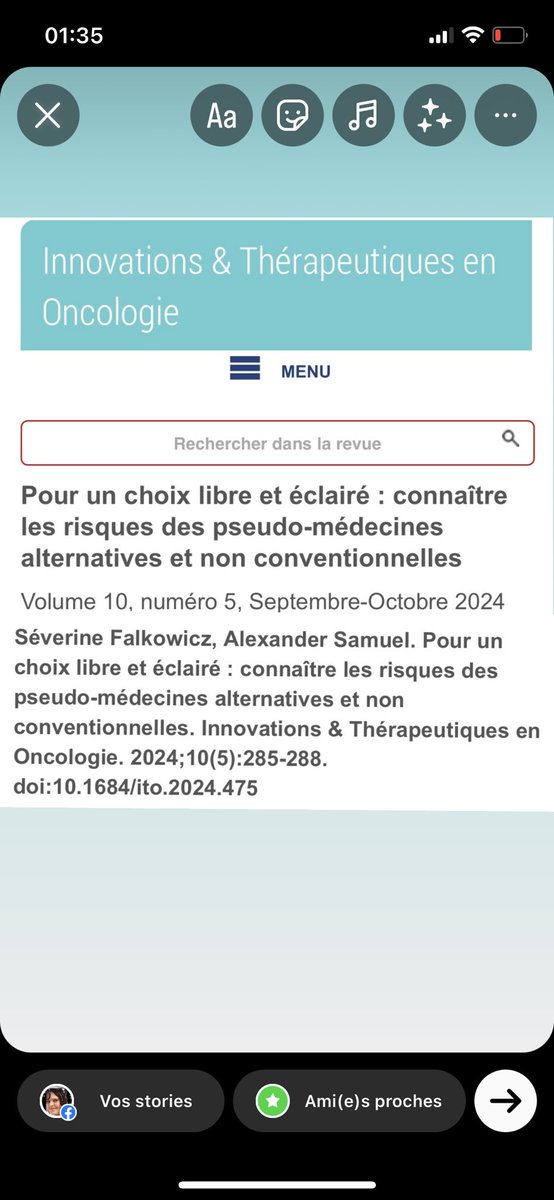 01:35

Aa

Innovations & Thérapeutiques en Oncologie

MENU

Rechercher dans la revue

Pour un choix libre et éclairé : connaître les risques des pseudo-médecines alternatives et non conventionnelles

Volume 10, numéro 5, Septembre-Octobre 2024

Séverine Falkowicz, Alexander Samuel. Pour un choix libre et éclairé : connaître les risques des pseudo-médecines alternatives et non conventionnelles. Innovations & Thérapeutiques en Oncologie. 2024;10(5):285-288. doi:10.1684/ito.2024.475

Vos stories

Ami(e)s proches